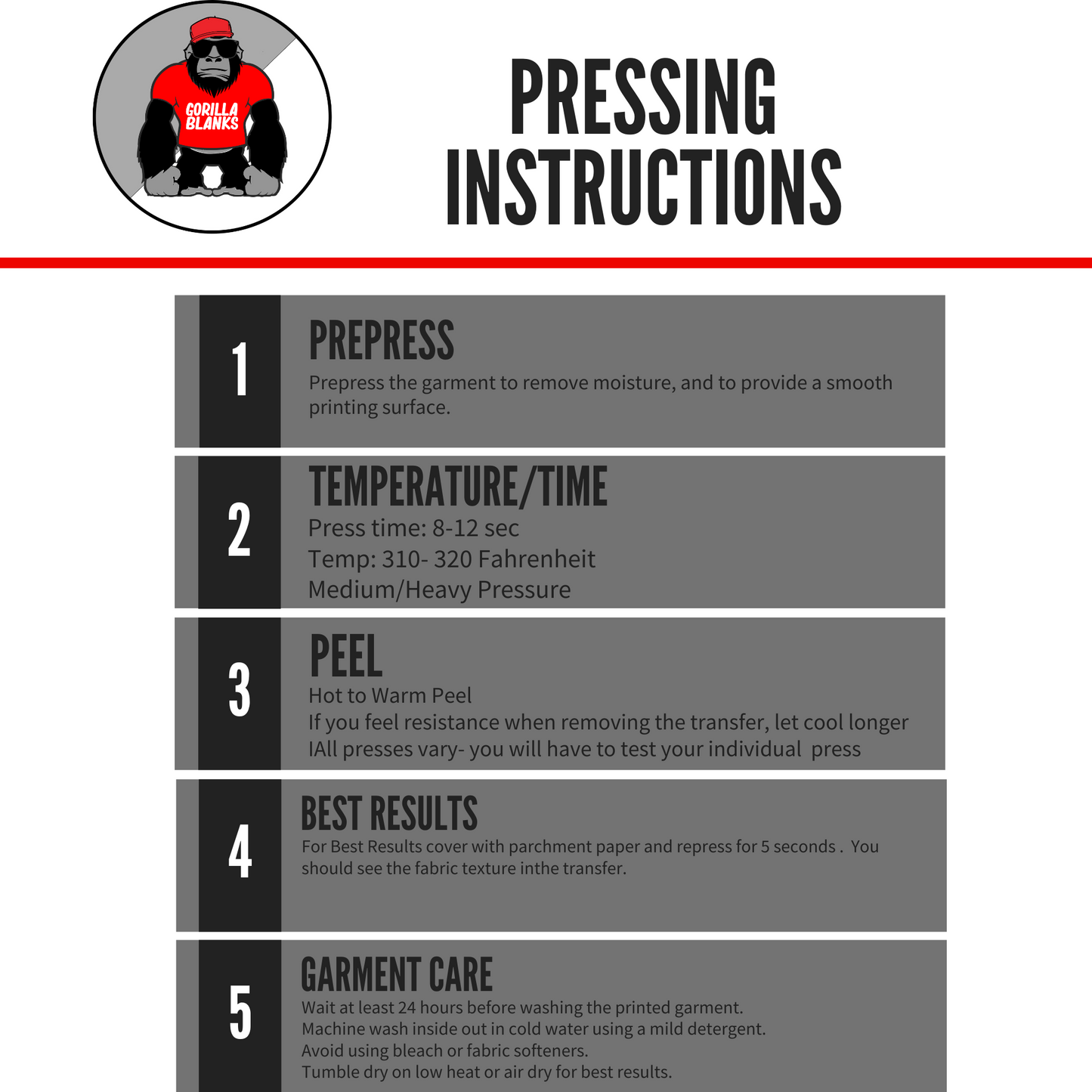 GORILLA BLANKS

PRESSING INSTRUCTIONS

1

PREPRESS

Prepress the garment to remove moisture, and to provide a smooth printing surface.

2

TEMPERATURE/TIME

Press time: 8-12 sec
Temp: 310- 320 Fahrenheit
Medium/Heavy Pressure

3

PEEL

Hot to Warm Peel
If you feel resistance when removing the transfer, let cool longer
IAll presses vary- you will have to test your individual press

4

BEST RESULTS

For Best Results cover with parchment paper and repress for 5 seconds . You should see the fabric texture inthe transfer.

5

GARMENT CARE

Wait at least 24 hours before washing the printed garment.
Machine wash inside out in cold water using a mild detergent.
Avoid using bleach or fabric softeners.
Tumble dry on low heat or air dry for best results.